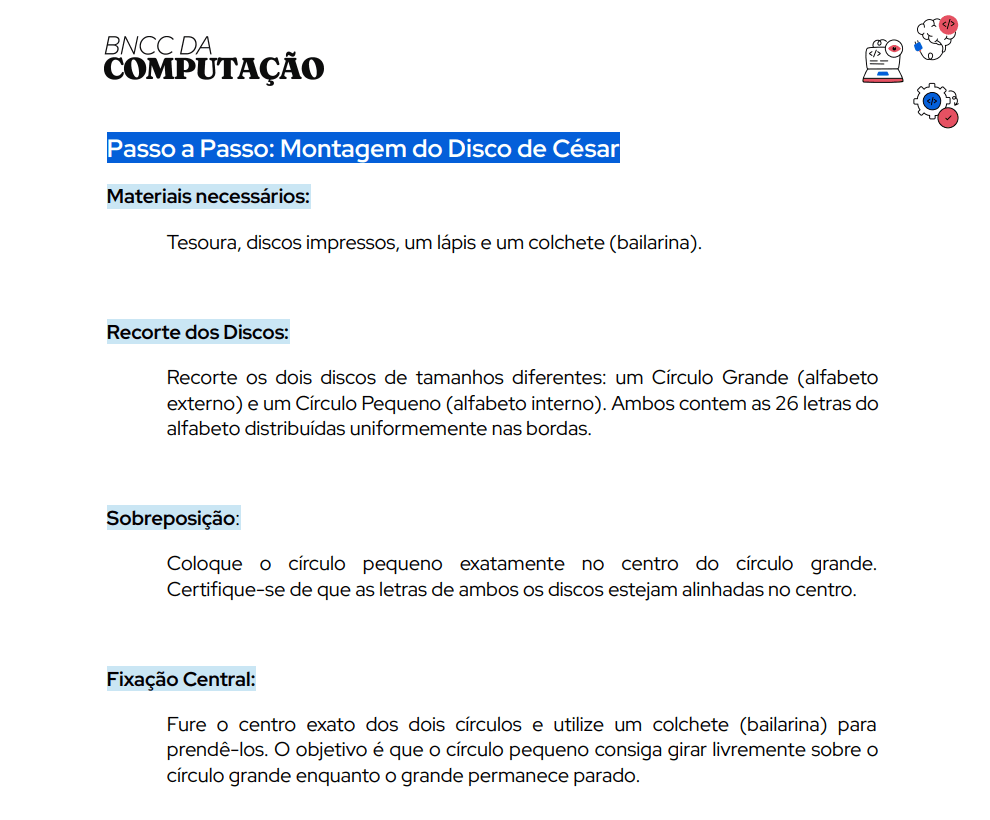 BNCC DA
COMPUTAÇÃO

Passo a Passo: Montagem do Disco de César

Materiais necessários:

Tesoura, discos impressos, um lápis e um colchete (bailarina).

Recorte dos Discos:

Recorte os dois discos de tamanhos diferentes: um Círculo Grande (alfabeto externo) e um Círculo Pequeno (alfabeto interno). Ambos contem as 26 letras do alfabeto distribuídas uniformemente nas bordas.

Sobreposição:

Coloque o círculo pequeno exatamente no centro do círculo grande. Certifique-se de que as letras de ambos os discos estejam alinhadas no centro.

Fixação Central:

Fure o centro exato dos dois círculos e utilize um colchete (bailarina) para prendê-los. O objetivo é que o círculo pequeno consiga girar livremente sobre o círculo grande enquanto o grande permanece parado.